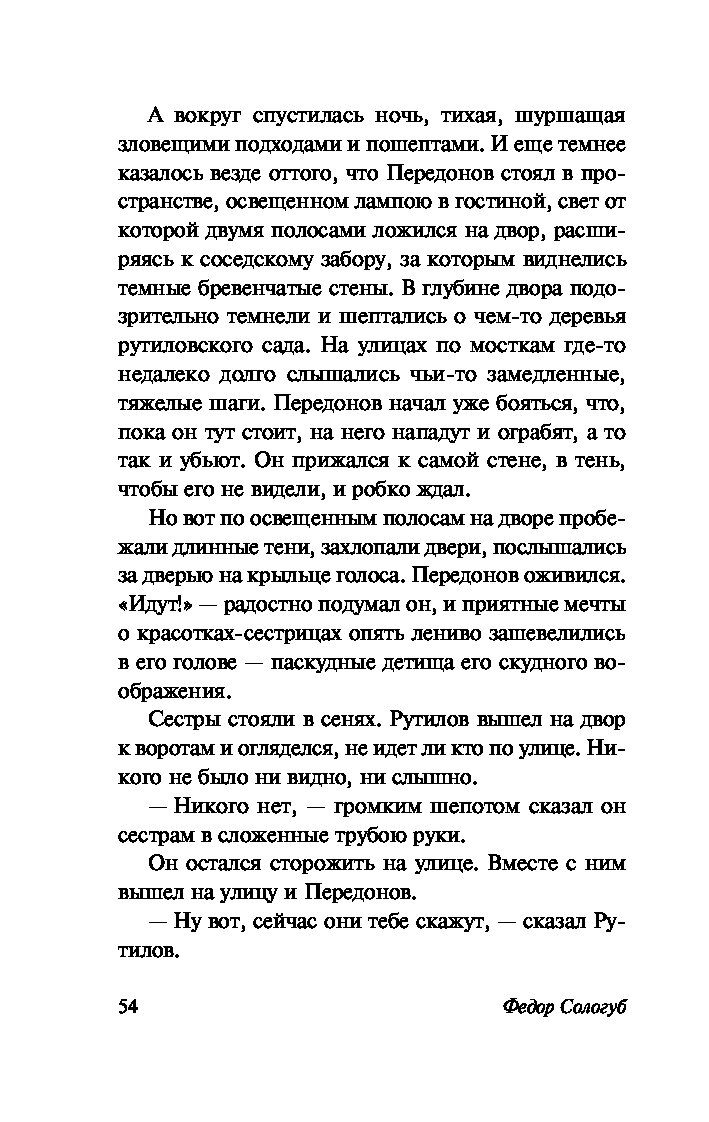 А вокруг спустилась ночь, тихая, шуршащая зловещими подходами и пошептами. И еще темнее казалось везде оттого, что Передонов стоял в пространстве, освещенном лампою в гостиной, свет от которой двумя полосами ложился на двор, расширяясь к соседскому забору, за которым виднелись темные бревенчатые стены. В глубине двора подозрительно темнели и шептались о чем-то деревья рутиловского сада. На улицах по мосткам где-то недалеко долго слышались чьи-то замедленные, тяжелые шаги. Передонов начал уже бояться, что, пока он тут стоит, на него нападут и ограбят, а то так и убьют. Он прижался к самой стене, в тень, чтобы его не видели, и робко ждал.

Но вот по освещенным полосам на дворе пробежали длинные тени, захлопали двери, послышались за дверью на крыльце голоса. Передонов оживился. «Идут!» — радостно подумал он, и приятные мечты о красотках-сестрицах опять лениво зашевелились в его голове — паскудные детища его скудного воображения.

Сестры стояли в сенях. Рутилов вышел на двор к воротам и огляделся, не идет ли кто по улице. Никого не было ни видно, ни слышно.

— Никого нет, — громким шепотом сказал он сестрам в сложенные трубою руки.

Он остался сторожить на улице. Вместе с ним вышел на улицу и Передонов.

— Ну вот, сейчас они тебе скажут, — сказал Рутилов.

54 Федор Сологуб